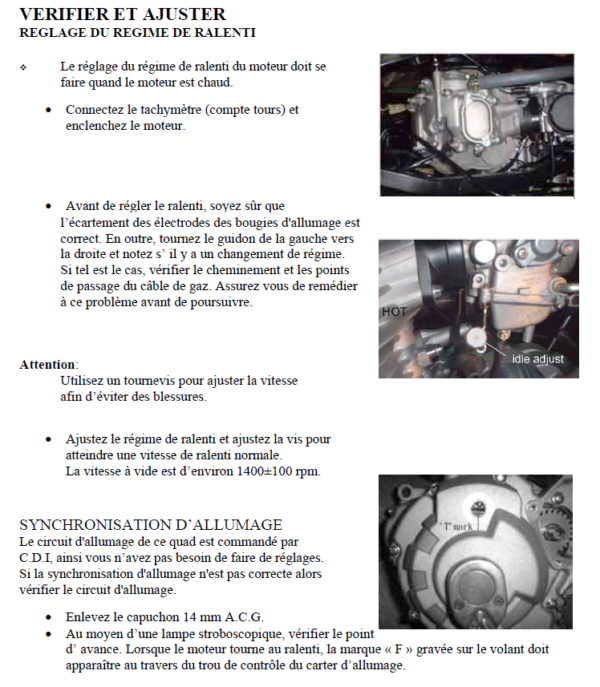 VERIFIER ET AJUSTER
REGLAGE DU REGIME DE RALENTI

❖ Le réglage du régime de ralenti du moteur doit se faire quand le moteur est chaud.

• Connectez le tachymètre (compte tours) et enclenchez le moteur.

• Avant de régler le ralenti, soyez sûr que l'écartement des électrodes des bougies d'allumage est correct. En outre, tournez le guidon de la gauche vers la droite et notez s' il y a un changement de régime. Si tel est le cas, vérifier le cheminement et les points de passage du câble de gaz. Assurez vous de remédier à ce problème avant de poursuivre.

HOT

idle adjust

Attention:
Utilisez un tournevis pour ajuster la vitesse afin d'éviter des blessures.

• Ajustez le régime de ralenti et ajustez la vis pour atteindre une vitesse de ralenti normale.
La vitesse à vide est d'environ 1400±100 rpm.

"T" mark

SYNCHRONISATION D'ALLUMAGE
Le circuit d'allumage de ce quad est commandé par C.D.I, ainsi vous n'avez pas besoin de faire de réglages. Si la synchronisation d'allumage n'est pas correcte alors vérifier le circuit d'allumage.

• Enlevez le capuchon 14 mm A.C.G.
• Au moyen d'une lampe stroboscopique, vérifier le point d' avance. Lorsque le moteur tourne au ralenti, la marque « F » gravée sur le volant doit apparaître au travers du trou de contrôle du carter d'allumage.